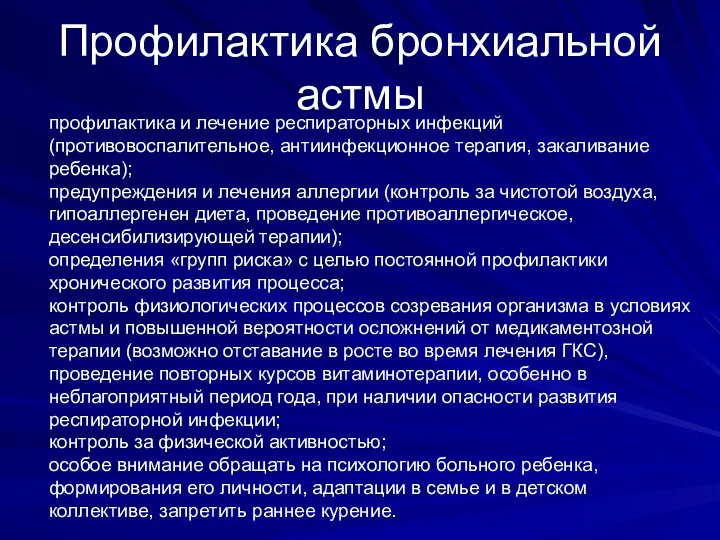 Профилактика бронхиальной астмы

профилактика и лечение респираторных инфекций (противовоспалительное, антиинфекционное терапия, закаливание ребенка);
предупреждения и лечения аллергии (контроль за чистотой воздуха, гипоаллергенен диета, проведение противоаллергическое, десенсибилизирующей терапии);
определения «групп риска» с целью постоянной профилактики хронического развития процесса;
контроль физиологических процессов созревания организма в условиях астмы и повышенной вероятности осложнений от медикаментозной терапии (возможно отставание в росте во время лечения ГКС), проведение повторных курсов витаминотерапии, особенно в неблагоприятный период года, при наличии опасности развития респираторной инфекции;
контроль за физической активностью;
особое внимание обращать на психологию больного ребенка, формирования его личности, адаптации в семье и в детском коллективе, запретить раннее курение.